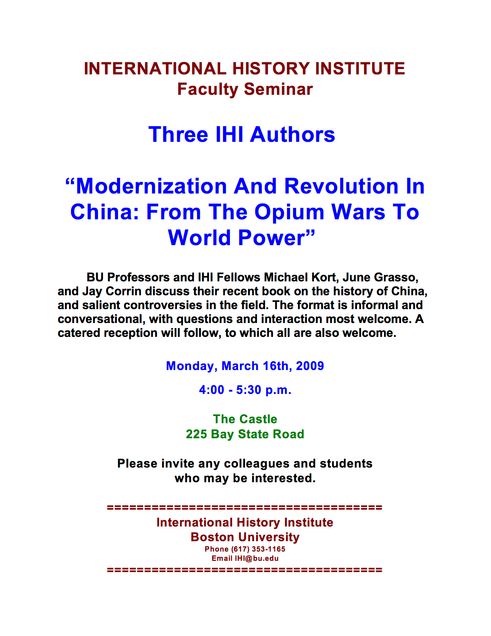 INTERNATIONAL HISTORY INSTITUTE
Faculty Seminar

Three IHI Authors

“Modernization And Revolution In China: From The Opium Wars To World Power”

BU Professors and IHI Fellows Michael Kort, June Grasso, and Jay Corrin discuss their recent book on the history of China, and salient controversies in the field. The format is informal and conversational, with questions and interaction most welcome. A catered reception will follow, to which all are also welcome.

Monday, March 16th, 2009

4:00 - 5:30 p.m.

The Castle
225 Bay State Road

Please invite any colleagues and students who may be interested.

=====================================
International History Institute
Boston University
Phone (617) 353-1165
Email IHI@bu.edu
=====================================